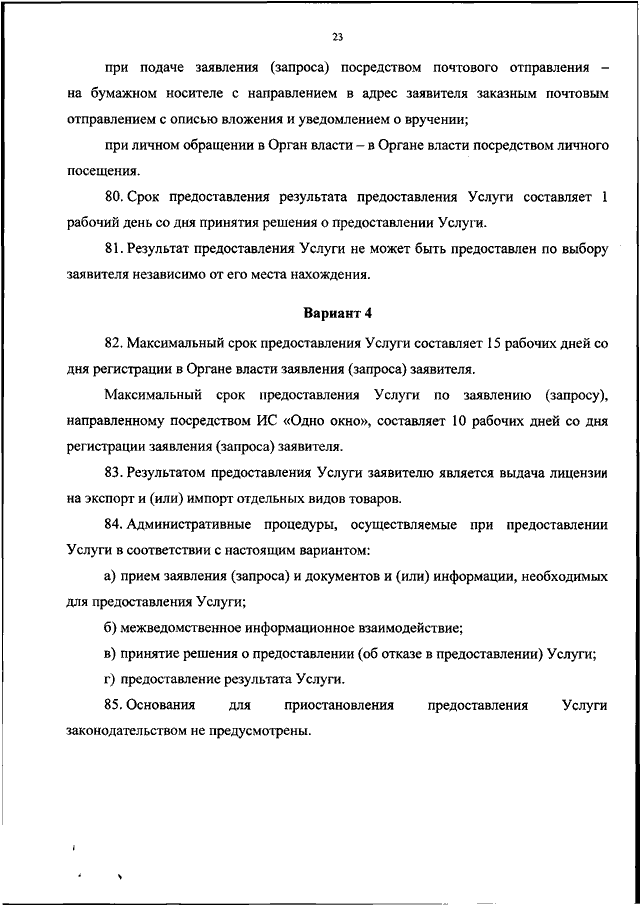 23

при подаче заявления (запроса) посредством почтового отправления – на бумажном носителе с направлением в адрес заявителя заказным почтовым отправлением с описью вложения и уведомлением о вручении;

при личном обращении в Орган власти – в Органе власти посредством личного посещения.

80. Срок предоставления результата предоставления Услуги составляет 1 рабочий день со дня принятия решения о предоставлении Услуги.

81. Результат предоставления Услуги не может быть предоставлен по выбору заявителя независимо от его места нахождения.

Вариант 4

82. Максимальный срок предоставления Услуги составляет 15 рабочих дней со дня регистрации в Органе власти заявления (запроса) заявителя.

Максимальный срок предоставления Услуги по заявлению (запросу), направленному посредством ИС «Одно окно», составляет 10 рабочих дней со дня регистрации заявления (запроса) заявителя.

83. Результатом предоставления Услуги заявителю является выдача лицензии на экспорт и (или) импорт отдельных видов товаров.

84. Административные процедуры, осуществляемые при предоставлении Услуги в соответствии с настоящим вариантом:

а) прием заявления (запроса) и документов и (или) информации, необходимых для предоставления Услуги;

б) межведомственное информационное взаимодействие;

в) принятие решения о предоставлении (об отказе в предоставлении) Услуги;

г) предоставление результата Услуги.

85. Основания для приостановления предоставления Услуги законодательством не предусмотрены.